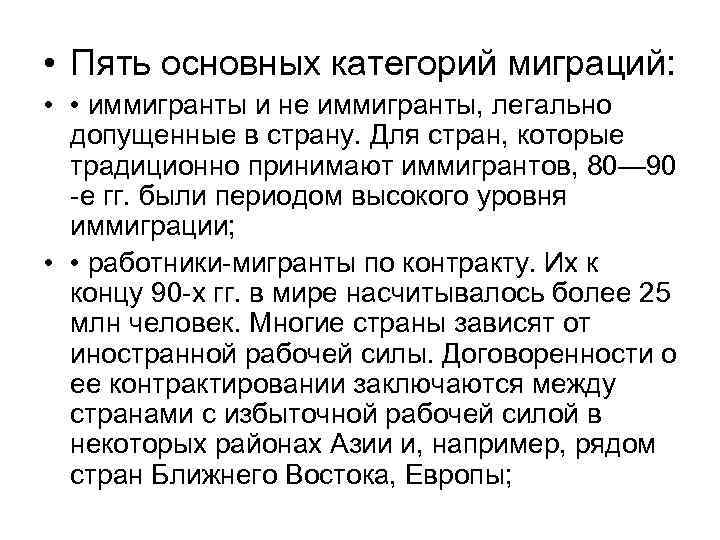 • Пять основных категорий миграций:

• • иммигранты и не иммигранты, легально допущенные в страну. Для стран, которые традиционно принимают иммигрантов, 80—90 -е гг. были периодом высокого уровня иммиграции;

• • работники-мигранты по контракту. Их к концу 90-х гг. в мире насчитывалось более 25 млн человек. Многие страны зависят от иностранной рабочей силы. Договоренности о ее контрактировании заключаются между странами с избыточной рабочей силой в некоторых районах Азии и, например, рядом стран Ближнего Востока, Европы;